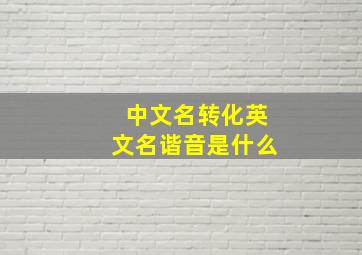 中文名转化英文名谐音是什么